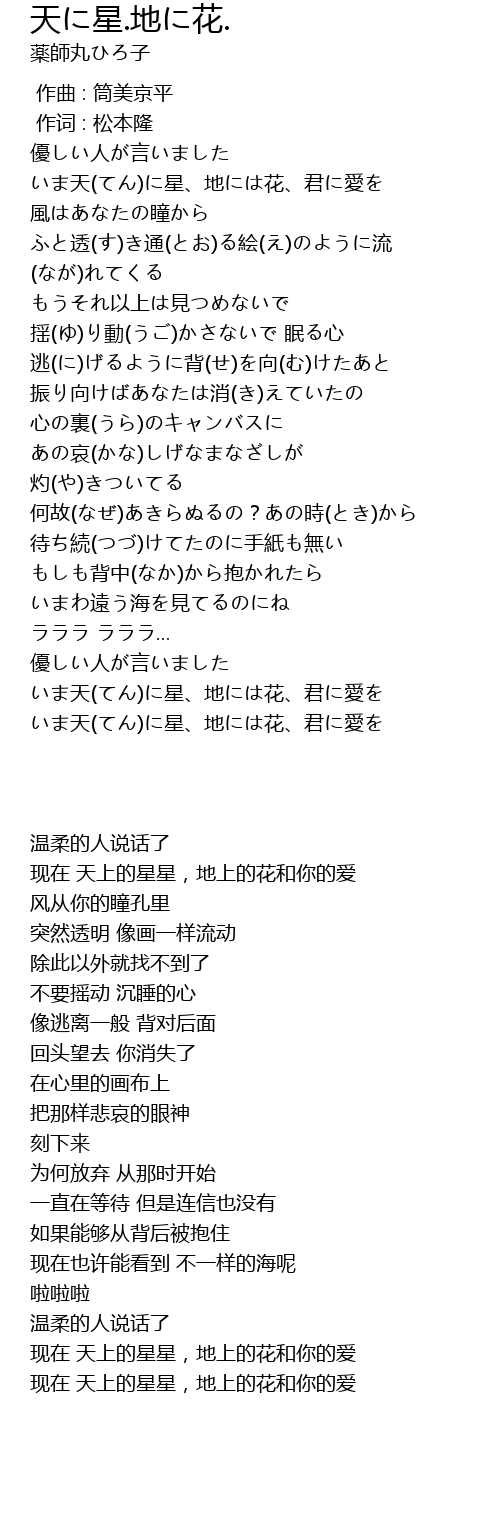 天に星.地に花.
薬師丸ひろ子

作曲 : 筒美京平
作词 : 松本隆
優しい人が言いました
いま天(てん)に星、地には花、君に愛を
風はあなたの瞳から
ふと透(す)き通(とお)る絵(え)のように流(なが)れてくる
もうそれ以上は見つめないで
揺(ゆ)り動(うご)かさないで 眠る心
逃(に)げるように背(せ)を向(む)けたあと
振り向けばあなたは消(き)えていたの
心の裏(うら)のキャンバスに
あの哀(かな)しげなまなざしが
灼(や)きついてる
何故(なぜ)あきらぬるの？あの時(とき)から
待ち続(つづ)けてたのに手紙も無い
もしも背中(なか)から抱かれたら
いまわ遠う海を見てるのにね
ラララ ラララ...
優しい人が言いました
いま天(てん)に星、地には花、君に愛を
いま天(てん)に星、地には花、君に愛を

温柔的人说话了
现在 天上的星星，地上的花和你的爱
风从你的瞳孔里
突然透明 像画一样流动
除此以外就找不到了
不要摇动 沉睡的心
像逃离一般 背对后面
回头望去 你消失了
在心里的画布上
把那样悲哀的眼神
刻下来
为何放弃 从那时开始
一直在等待 但是连信也没有
如果能够从背后被抱住
现在也许能看到 不一样的海呢
啦啦啦
温柔的人说话了
现在 天上的星星，地上的花和你的爱
现在 天上的星星，地上的花和你的爱